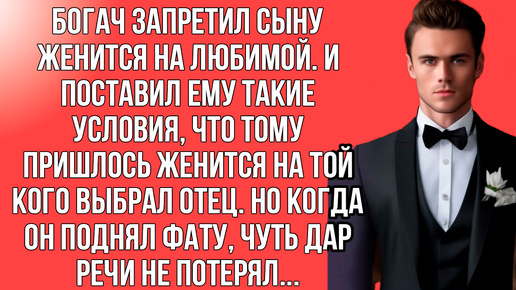 БОГАЧ ЗАПРЕТИЛ СЫНУ ЖЕНИТСЯ НА ЛЮБИМОЙ. И ПОСТАВИЛ ЕМУ ТАКИЕ УСЛОВИЯ, ЧТО ТОМУ ПРИШЛОСЬ ЖЕНИТСЯ НА ТОЙ КОГО ВЫБРАЛ ОТЕЦ. НО КОГДА ОН ПОДНЯЛ ФАТУ, ЧУТЬ ДАР РЕЧИ НЕ ПОТЕРЯЛ...